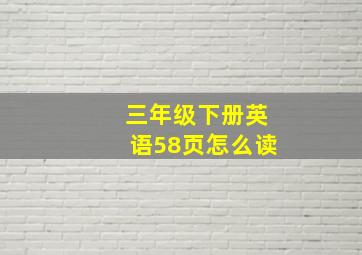 三年级下册英语58页怎么读